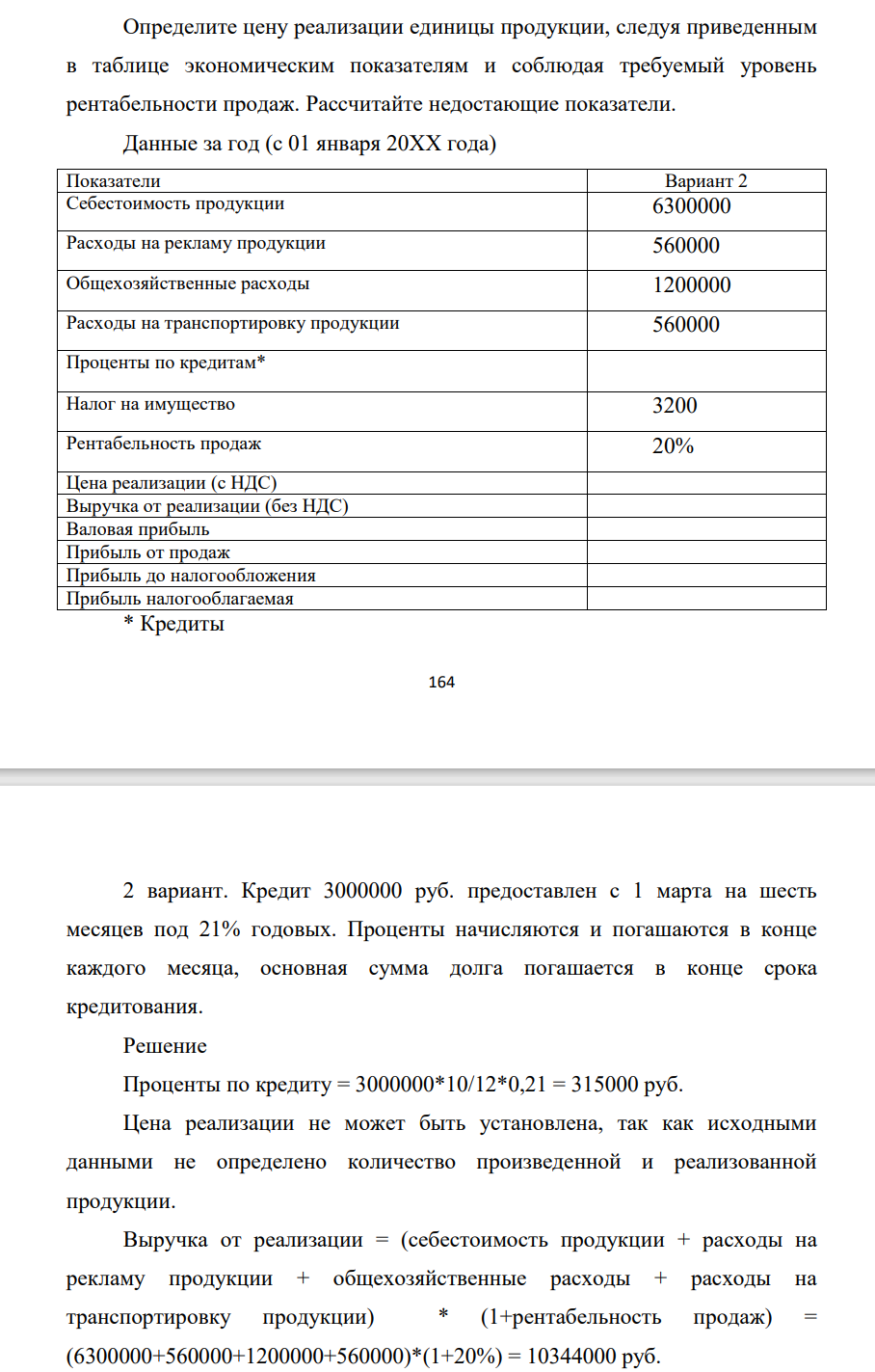 Определите цену реализации единицы продукции, следуя приведенным в таблице экономическим показателям и соблюдая требуемый уровень рентабельности продаж. Рассчитайте недостающие показатели.

Данные за год (с 01 января 20ХХ года)

| Показатели | Вариант 2 |
|---|---|
| Себестоимость продукции | 6300000 |
| Расходы на рекламу продукции | 560000 |
| Общехозяйственные расходы | 1200000 |
| Расходы на транспортировку продукции | 560000 |
| Проценты по кредитам* | |
| Налог на имущество | 3200 |
| Рентабельность продаж | 20% |
| Цена реализации (с НДС) | |
| Выручка от реализации (без НДС) | |
| Валовая прибыль | |
| Прибыль от продаж | |
| Прибыль до налогообложения | |
| Прибыль налогооблагаемая | |

* Кредиты

164

2 вариант. Кредит 3000000 руб. предоставлен с 1 марта на шесть месяцев под 21% годовых. Проценты начисляются и погашаются в конце каждого месяца, основная сумма долга погашается в конце срока кредитования.

Решение

Проценты по кредиту = 3000000*10/12*0,21 = 315000 руб.

Цена реализации не может быть установлена, так как исходными данными не определено количество произведенной и реализованной продукции.

Выручка от реализации = (себестоимость продукции + расходы на рекламу продукции + общехозяйственные расходы + расходы на транспортировку продукции) * (1+рентабельность продаж) = (6300000+560000+1200000+560000)*(1+20%) = 10344000 руб.